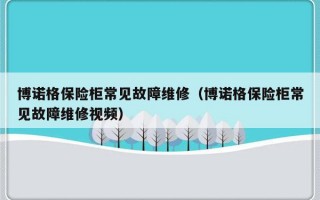 博诺格保险柜常见故障维修（博诺格保险柜常见故障维修视频）